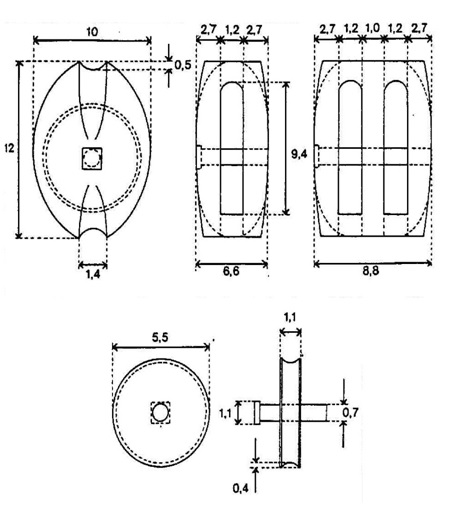 10
0,5
12
1,4
2,7 1,2 2,7
9,4
6,6
2,7 1,2 1,0 1,2 2,7
8,8
5,5
1,1
1,1
0,7
0,4